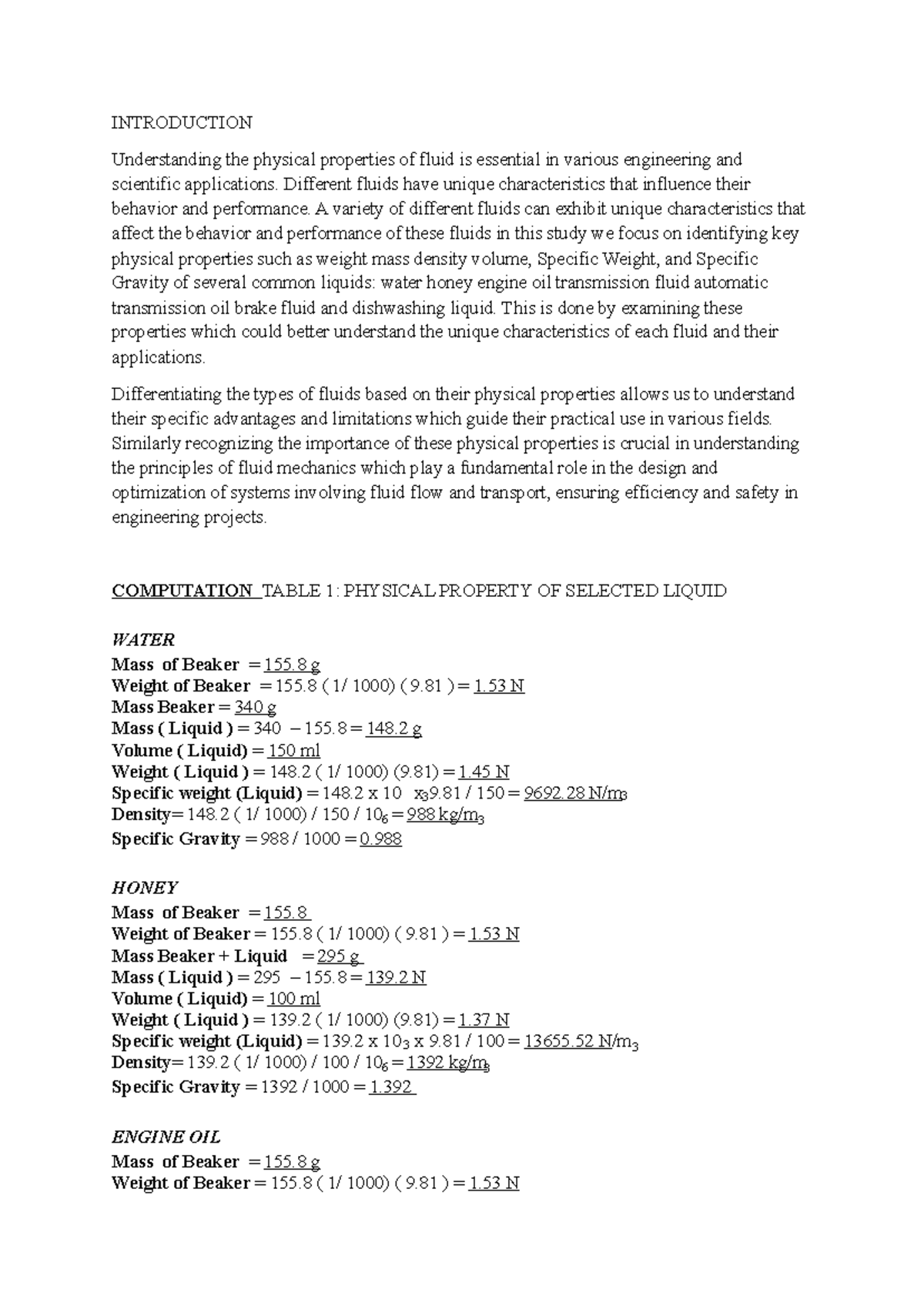 INTRODUCTION

Understanding the physical properties of fluid is essential in various engineering and scientific applications. Different fluids have unique characteristics that influence their behavior and performance. A variety of different fluids can exhibit unique characteristics that affect the behavior and performance of these fluids in this study we focus on identifying key physical properties such as weight mass density volume, Specific Weight, and Specific Gravity of several common liquids: water honey engine oil transmission fluid automatic transmission oil brake fluid and dishwashing liquid. This is done by examining these properties which could better understand the unique characteristics of each fluid and their applications.

Differentiating the types of fluids based on their physical properties allows us to understand their specific advantages and limitations which guide their practical use in various fields. Similarly recognizing the importance of these physical properties is crucial in understanding the principles of fluid mechanics which play a fundamental role in the design and optimization of systems involving fluid flow and transport, ensuring efficiency and safety in engineering projects.

COMPUTATION TABLE 1: PHYSICAL PROPERTY OF SELECTED LIQUID

WATER
Mass of Beaker = 155.8 g
Weight of Beaker = 155.8 ( 1/ 1000) ( 9.81 ) = 1.53 N
Mass Beaker = 340 g
Mass ( Liquid ) = 340 – 155.8 = 148.2 g
Volume ( Liquid) = 150 ml
Weight ( Liquid ) = 148.2 ( 1/ 1000) (9.81) = 1.45 N
Specific weight (Liquid) = 148.2 x 10 $x_3$9.81 / 150 = 9692.28 N/$m_3$
Density= 148.2 ( 1/ 1000) / 150 / $10_6$ = 988 kg/$m_3$
Specific Gravity = 988 / 1000 = 0.988

HONEY
Mass of Beaker = 155.8
Weight of Beaker = 155.8 ( 1/ 1000) ( 9.81 ) = 1.53 N
Mass Beaker + Liquid = 295 g
Mass ( Liquid ) = 295 – 155.8 = 139.2 N
Volume ( Liquid) = 100 ml
Weight ( Liquid ) = 139.2 ( 1/ 1000) (9.81) = 1.37 N
Specific weight (Liquid) = 139.2 x $10_3$ x 9.81 / 100 = 13655.52 N/$m_3$
Density= 139.2 ( 1/ 1000) / 100 / $10_6$ = 1392 kg/$m_3$
Specific Gravity = 1392 / 1000 = 1.392

ENGINE OIL
Mass of Beaker = 155.8 g
Weight of Beaker = 155.8 ( 1/ 1000) ( 9.81 ) = 1.53 N